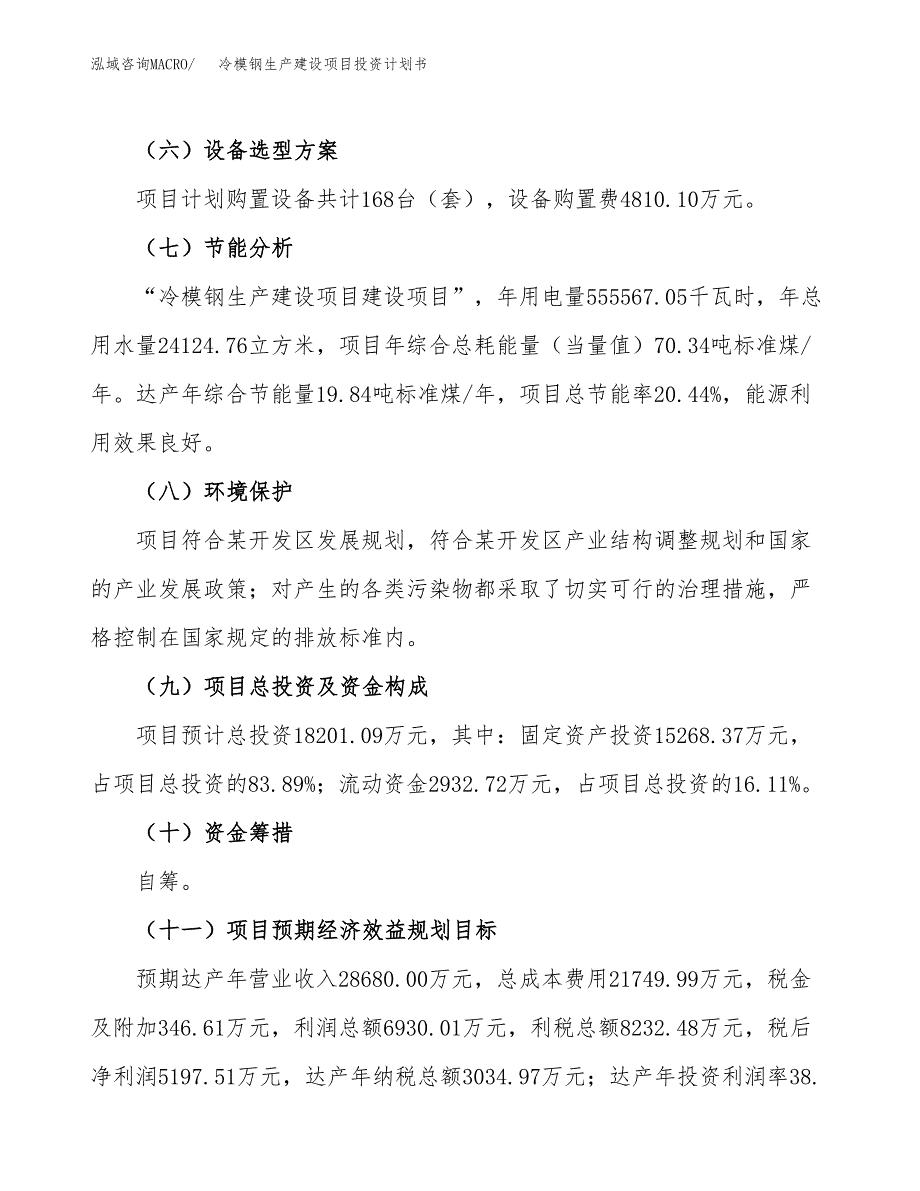 泓域咨询MACRO/　冷模钢生产建设项目投资计划书

（六）设备选型方案

项目计划购置设备共计168台（套），设备购置费4810.10万元。

（七）节能分析

“冷模钢生产建设项目建设项目”，年用电量555567.05千瓦时，年总用水量24124.76立方米，项目年综合总耗能量（当量值）70.34吨标准煤/年。达产年综合节能量19.84吨标准煤/年，项目总节能率20.44%，能源利用效果良好。

（八）环境保护

项目符合某开发区发展规划，符合某开发区产业结构调整规划和国家的产业发展政策；对产生的各类污染物都采取了切实可行的治理措施，严格控制在国家规定的排放标准内。

（九）项目总投资及资金构成

项目预计总投资18201.09万元，其中：固定资产投资15268.37万元，占项目总投资的83.89%；流动资金2932.72万元，占项目总投资的16.11%。

（十）资金筹措

自筹。

（十一）项目预期经济效益规划目标

预期达产年营业收入28680.00万元，总成本费用21749.99万元，税金及附加346.61万元，利润总额6930.01万元，利税总额8232.48万元，税后净利润5197.51万元，达产年纳税总额3034.97万元；达产年投资利润率38.